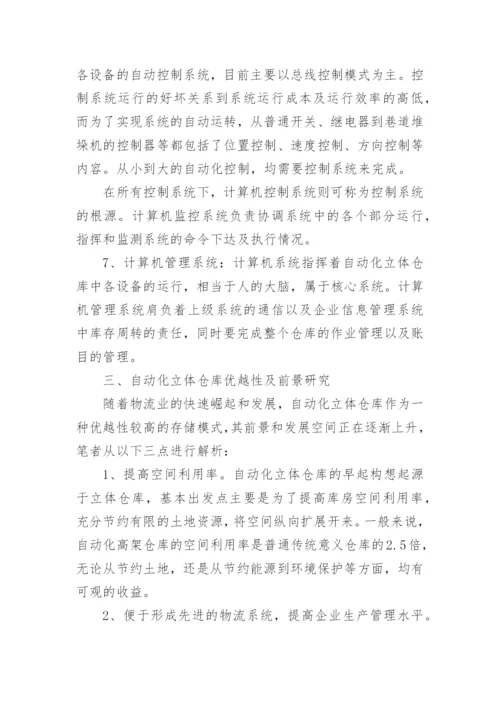 各设备的自动控制系统，目前主要以总线控制模式为主。控制系统运行的好坏关系到系统运行成本及运行效率的高低，而为了实现系统的自动运转，从普通开关、继电器到巷道堆垛机的控制器等都包括了位置控制、速度控制、方向控制等内容。从小到大的自动化控制，均需要控制系统来完成。

在所有控制系统下，计算机控制系统则可称为控制系统的根源。计算机监控系统负责协调系统中的各个部分运行，指挥和监测系统的命令下达及执行情况。

7、计算机管理系统：计算机系统指挥着自动化立体仓库中各设备的运行，相当于人的大脑，属于核心系统。计算机管理系统肩负着上级系统的通信以及企业信息管理系统中库存周转的责任，同时要完成整个仓库的作业管理以及账目的管理。

三、自动化立体仓库优越性及前景研究

随着物流业的快速崛起和发展，自动化立体仓库作为一种优越性较高的存储模式，其前景和发展空间正在逐渐上升，笔者从以下三点进行解析：

1、提高空间利用率。自动化立体仓库的早起构想起源于立体仓库，基本出发点主要是为了提高库房空间利用率，充分节约有限的土地资源，将空间纵向扩展开来。一般来说，自动化高架仓库的空间利用率是普通传统意义仓库的2.5倍，无论从节约土地，还是从节约能源到环境保护等方面，均有可观的收益。

2、便于形成先进的物流系统，提高企业生产管理水平。